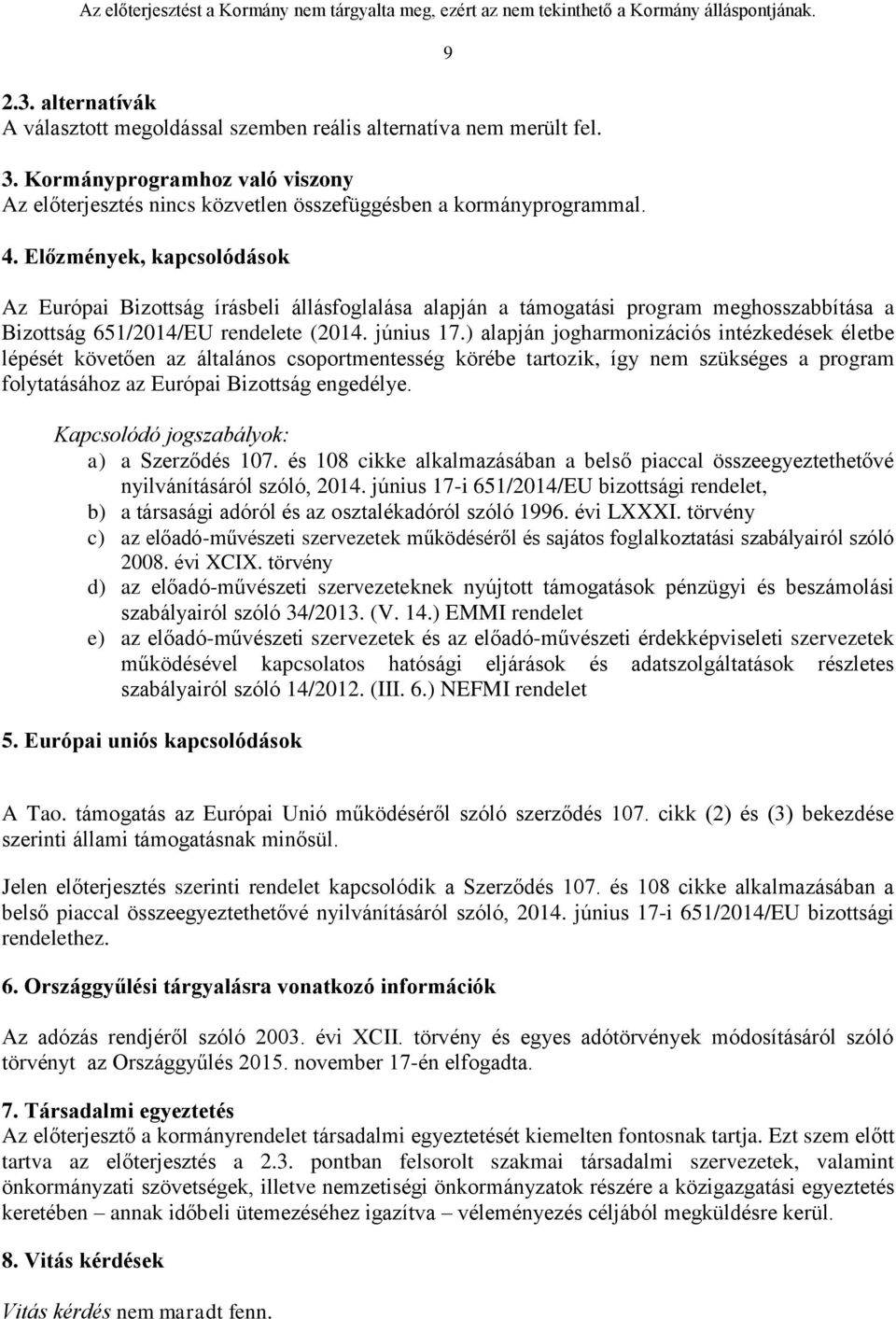 Az előterjesztést a Kormány nem tárgyalta meg, ezért az nem tekinthető a Kormány álláspontjának.

9

2.3. alternatívák
A választott megoldással szemben reális alternatíva nem merült fel.

3. Kormányprogramhoz való viszony
Az előterjesztés nincs közvetlen összefüggésben a kormányprogrammal.

4. Előzmények, kapcsolódások

Az Európai Bizottság írásbeli állásfoglalása alapján a támogatási program meghosszabbítása a Bizottság 651/2014/EU rendelete (2014. június 17.) alapján jogharmonizációs intézkedések életbe lépését követően az általános csoportmentesség körébe tartozik, így nem szükséges a program folytatásához az Európai Bizottság engedélye.

Kapcsolódó jogszabályok:
a) a Szerződés 107. és 108 cikke alkalmazásában a belső piaccal összeegyeztethetővé nyilvánításáról szóló, 2014. június 17-i 651/2014/EU bizottsági rendelet,
b) a társasági adóról és az osztalékadóról szóló 1996. évi LXXXI. törvény
c) az előadó-művészeti szervezetek működéséről és sajátos foglalkoztatási szabályairól szóló 2008. évi XCIX. törvény
d) az előadó-művészeti szervezeteknek nyújtott támogatások pénzügyi és beszámolási szabályairól szóló 34/2013. (V. 14.) EMMI rendelet
e) az előadó-művészeti szervezetek és az előadó-művészeti érdekképviseleti szervezetek működésével kapcsolatos hatósági eljárások és adatszolgáltatások részletes szabályairól szóló 14/2012. (III. 6.) NEFMI rendelet

5. Európai uniós kapcsolódások

A Tao. támogatás az Európai Unió működéséről szóló szerződés 107. cikk (2) és (3) bekezdése szerinti állami támogatásnak minősül.

Jelen előterjesztés szerinti rendelet kapcsolódik a Szerződés 107. és 108 cikke alkalmazásában a belső piaccal összeegyeztethetővé nyilvánításáról szóló, 2014. június 17-i 651/2014/EU bizottsági rendelethez.

6. Országgyűlési tárgyalásra vonatkozó információk

Az adózás rendjéről szóló 2003. évi XCII. törvény és egyes adótörvények módosításáról szóló törvényt az Országgyűlés 2015. november 17-én elfogadta.

7. Társadalmi egyeztetés
Az előterjesztő a kormányrendelet társadalmi egyeztetését kiemelten fontosnak tartja. Ezt szem előtt tartva az előterjesztés a 2.3. pontban felsorolt szakmai társadalmi szervezetek, valamint önkormányzati szövetségek, illetve nemzetiségi önkormányzatok részére a közigazgatási egyeztetés keretében – annak időbeli ütemezéséhez igazítva – véleményezés céljából megküldésre kerül.

8. Vitás kérdések

Vitás kérdés nem maradt fenn.